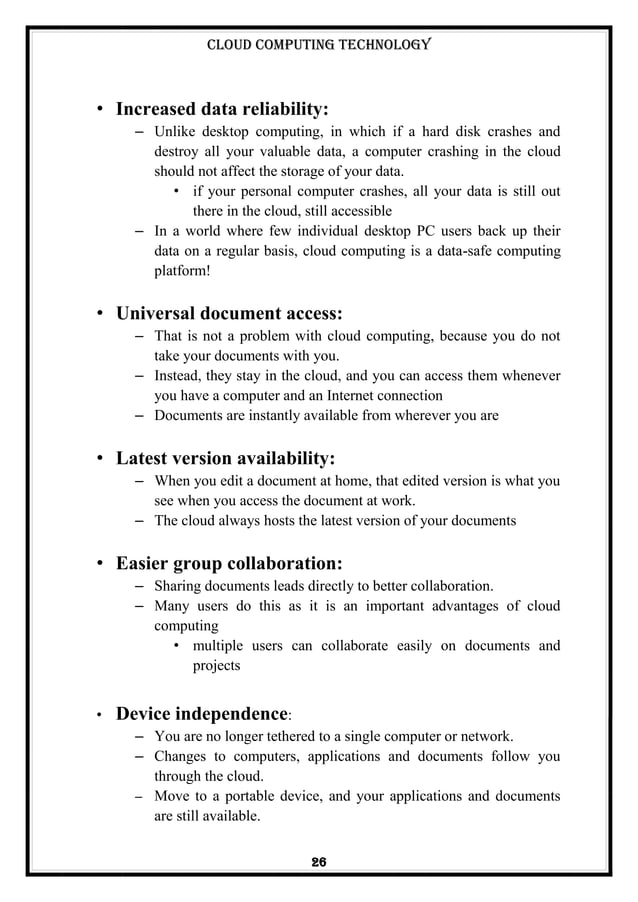 CLOUD COMPUTING TECHNOLOGY

• Increased data reliability:
– Unlike desktop computing, in which if a hard disk crashes and destroy all your valuable data, a computer crashing in the cloud should not affect the storage of your data.
• if your personal computer crashes, all your data is still out there in the cloud, still accessible
– In a world where few individual desktop PC users back up their data on a regular basis, cloud computing is a data-safe computing platform!

• Universal document access:
– That is not a problem with cloud computing, because you do not take your documents with you.
– Instead, they stay in the cloud, and you can access them whenever you have a computer and an Internet connection
– Documents are instantly available from wherever you are

• Latest version availability:
– When you edit a document at home, that edited version is what you see when you access the document at work.
– The cloud always hosts the latest version of your documents

• Easier group collaboration:
– Sharing documents leads directly to better collaboration.
– Many users do this as it is an important advantages of cloud computing
• multiple users can collaborate easily on documents and projects

• Device independence:
– You are no longer tethered to a single computer or network.
– Changes to computers, applications and documents follow you through the cloud.
– Move to a portable device, and your applications and documents are still available.

26